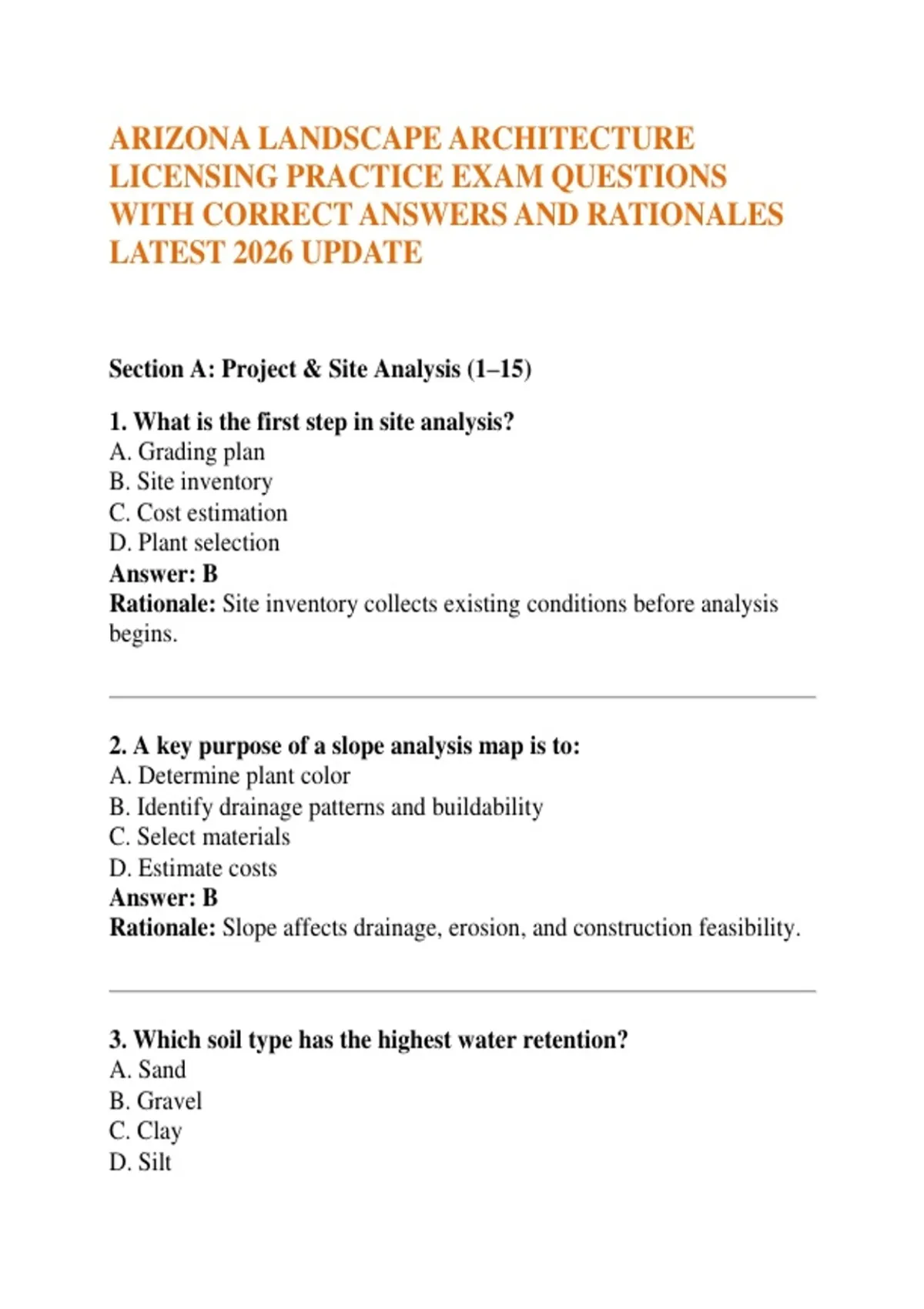 ARIZONA LANDSCAPE ARCHITECTURE LICENSING PRACTICE EXAM QUESTIONS WITH CORRECT ANSWERS AND RATIONALES LATEST 2026 UPDATE

Section A: Project & Site Analysis (1–15)

1. What is the first step in site analysis?
A. Grading plan
B. Site inventory
C. Cost estimation
D. Plant selection
Answer: B
Rationale: Site inventory collects existing conditions before analysis begins.

2. A key purpose of a slope analysis map is to:
A. Determine plant color
B. Identify drainage patterns and buildability
C. Select materials
D. Estimate costs
Answer: B
Rationale: Slope affects drainage, erosion, and construction feasibility.

3. Which soil type has the highest water retention?
A. Sand
B. Gravel
C. Clay
D. Silt